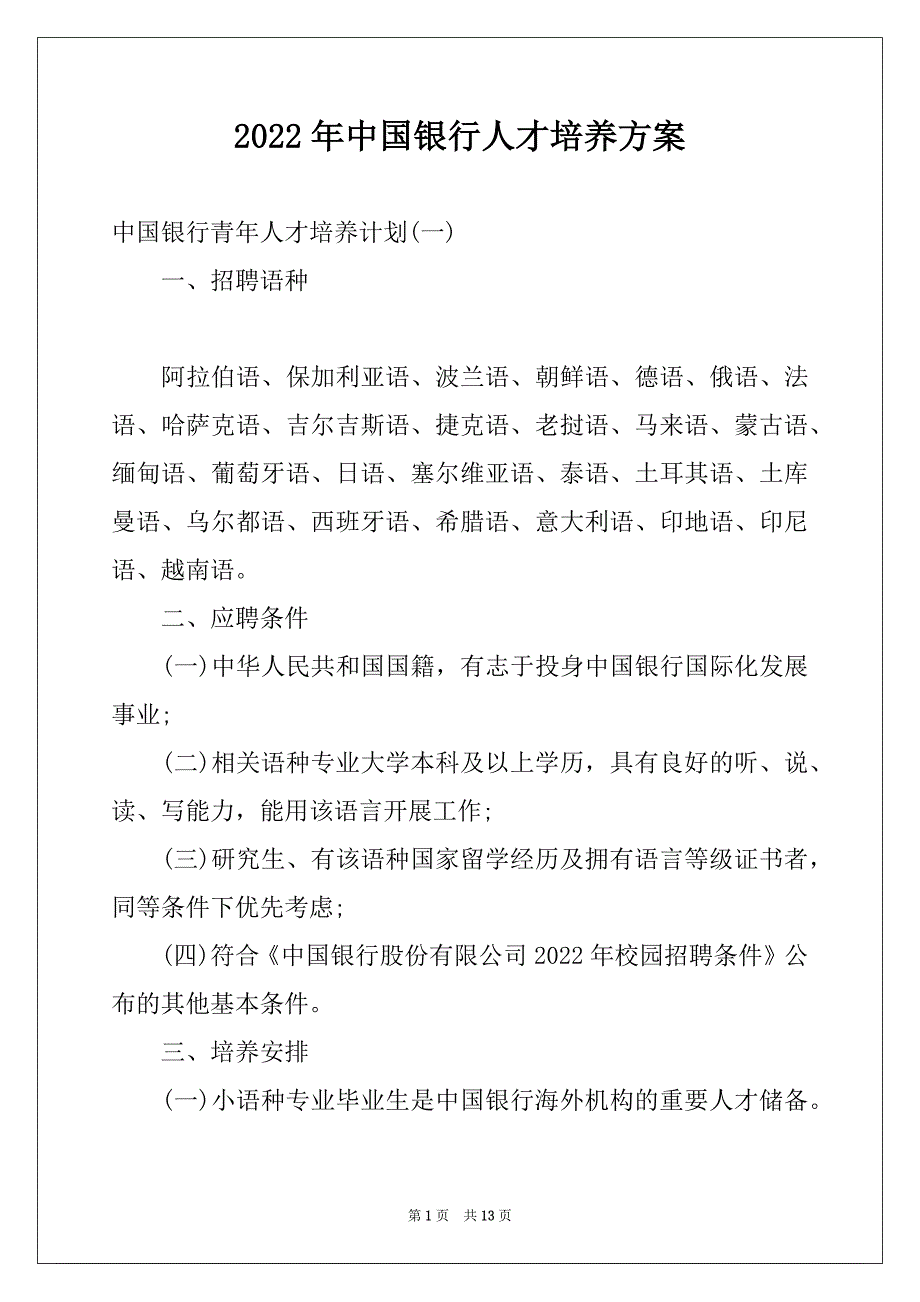 2022年中国银行人才培养方案

中国银行青年人才培养计划(一)

一、招聘语种

阿拉伯语、保加利亚语、波兰语、朝鲜语、德语、俄语、法语、哈萨克语、吉尔吉斯语、捷克语、老挝语、马来语、蒙古语、缅甸语、葡萄牙语、日语、塞尔维亚语、泰语、土耳其语、土库曼语、乌尔都语、西班牙语、希腊语、意大利语、印地语、印尼语、越南语。

二、应聘条件

(一)中华人民共和国国籍，有志于投身中国银行国际化发展事业;

(二)相关语种专业大学本科及以上学历，具有良好的听、说、读、写能力，能用该语言开展工作;

(三)研究生、有该语种国家留学经历及拥有语言等级证书者，同等条件下优先考虑;

(四)符合《中国银行股份有限公司2022年校园招聘条件》公布的其他基本条件。

三、培养安排

(一)小语种专业毕业生是中国银行海外机构的重要人才储备。

第1页 共13页